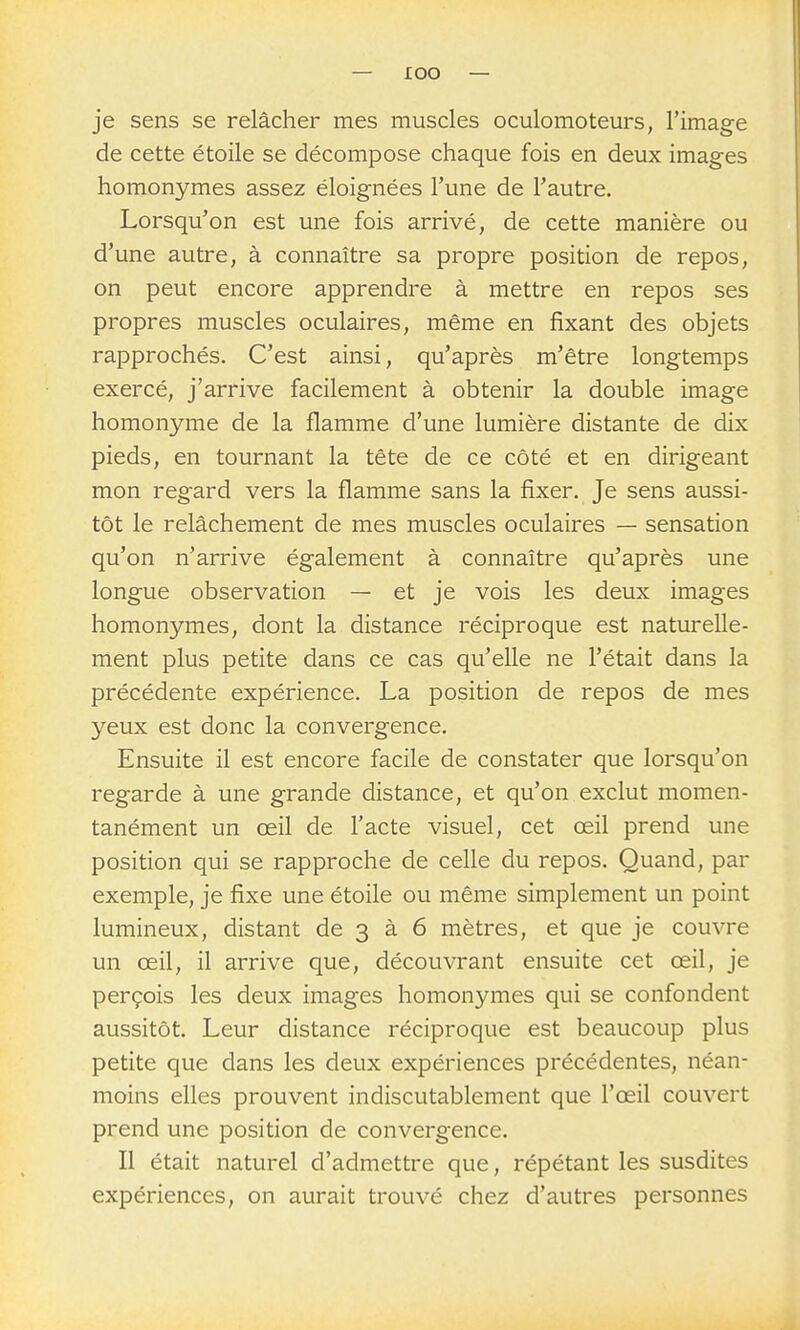 — 100 —

je sens se relâcher mes muscles oculomoteurs, l'image de cette étoile se décompose chaque fois en deux images homonymes assez éloignées l'une de l'autre.

Lorsqu'on est une fois arrivé, de cette manière ou d'une autre, à connaître sa propre position de repos, on peut encore apprendre à mettre en repos ses propres muscles oculaires, même en fixant des objets rapprochés. C'est ainsi, qu'après m'être longtemps exercé, j'arrive facilement à obtenir la double image homonyme de la flamme d'une lumière distante de dix pieds, en tournant la tête de ce côté et en dirigeant mon regard vers la flamme sans la fixer. Je sens aussitôt le relâchement de mes muscles oculaires — sensation qu'on n'arrive également à connaître qu'après une longue observation — et je vois les deux images homonymes, dont la distance réciproque est naturellement plus petite dans ce cas qu'elle ne l'était dans la précédente expérience. La position de repos de mes yeux est donc la convergence.

Ensuite il est encore facile de constater que lorsqu'on regarde à une grande distance, et qu'on exclut momentanément un œil de l'acte visuel, cet œil prend une position qui se rapproche de celle du repos. Quand, par exemple, je fixe une étoile ou même simplement un point lumineux, distant de 3 à 6 mètres, et que je couvre un œil, il arrive que, découvrant ensuite cet œil, je perçois les deux images homonymes qui se confondent aussitôt. Leur distance réciproque est beaucoup plus petite que dans les deux expériences précédentes, néanmoins elles prouvent indiscutablement que l'œil couvert prend une position de convergence.

Il était naturel d'admettre que, répétant les susdites expériences, on aurait trouvé chez d'autres personnes